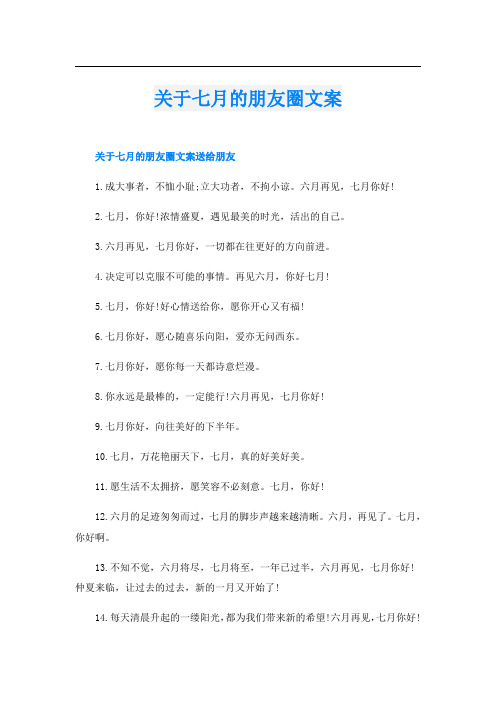 关于七月的朋友圈文案

关于七月的朋友圈文案送给朋友

1.成大事者，不恤小耻;立大功者，不拘小谅。六月再见，七月你好!

2.七月，你好!浓情盛夏，遇见最美的时光，活出的自己。

3.六月再见，七月你好，一切都在往更好的方向前进。

4.决定可以克服不可能的事情。再见六月，你好七月!

5.七月，你好!好心情送给你，愿你开心又有福!

6.七月你好，愿心随喜乐向阳，爱亦无问西东。

7.七月你好，愿你每一天都诗意烂漫。

8.你永远是最棒的，一定能行!六月再见，七月你好!

9.七月你好，向往美好的下半年。

10.七月，万花艳丽天下，七月，真的好美好美。

11.愿生活不太拥挤，愿笑容不必刻意。七月，你好!

12.六月的足迹匆匆而过，七月的脚步声越来越清晰。六月，再见了。七月，你好啊。

13.不知不觉，六月将尽，七月将至，一年已过半，六月再见，七月你好!仲夏来临，让过去的过去，新的一月又开始了!

14.每天清晨升起的一缕阳光，都为我们带来新的希望!六月再见，七月你好!